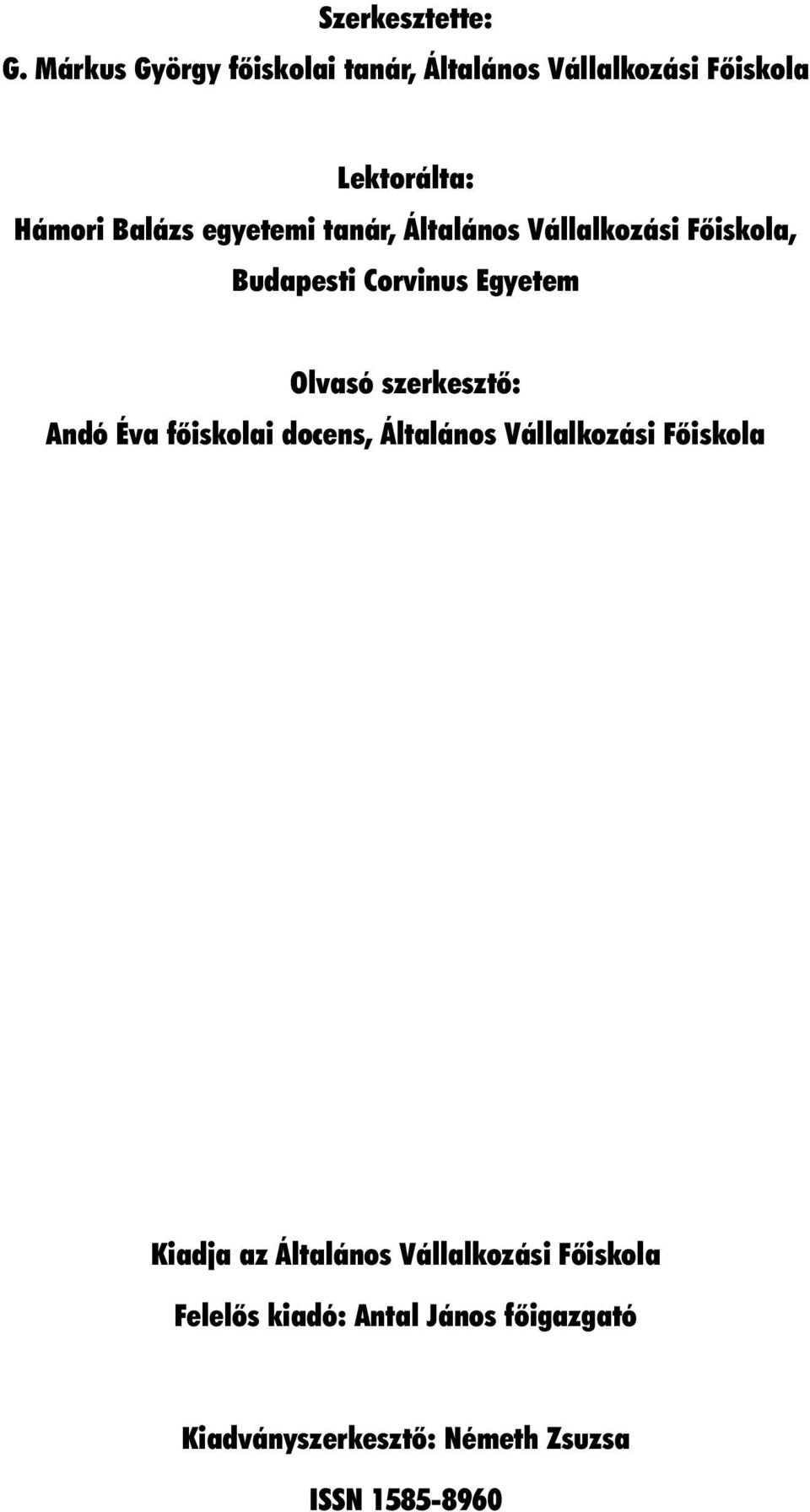 Szerkesztette:
G. Márkus György főiskolai tanár, Általános Vállalkozási Főiskola

Lektorálta:
Hámori Balázs egyetemi tanár, Általános Vállalkozási Főiskola, Budapesti Corvinus Egyetem

Olvasó szerkesztő:
Andó Éva főiskolai docens, Általános Vállalkozási Főiskola

Kiadja az Általános Vállalkozási Főiskola

Felelős kiadó: Antal János főigazgató

Kiadványszerkesztő: Németh Zsuzsa

ISSN 1585-8960